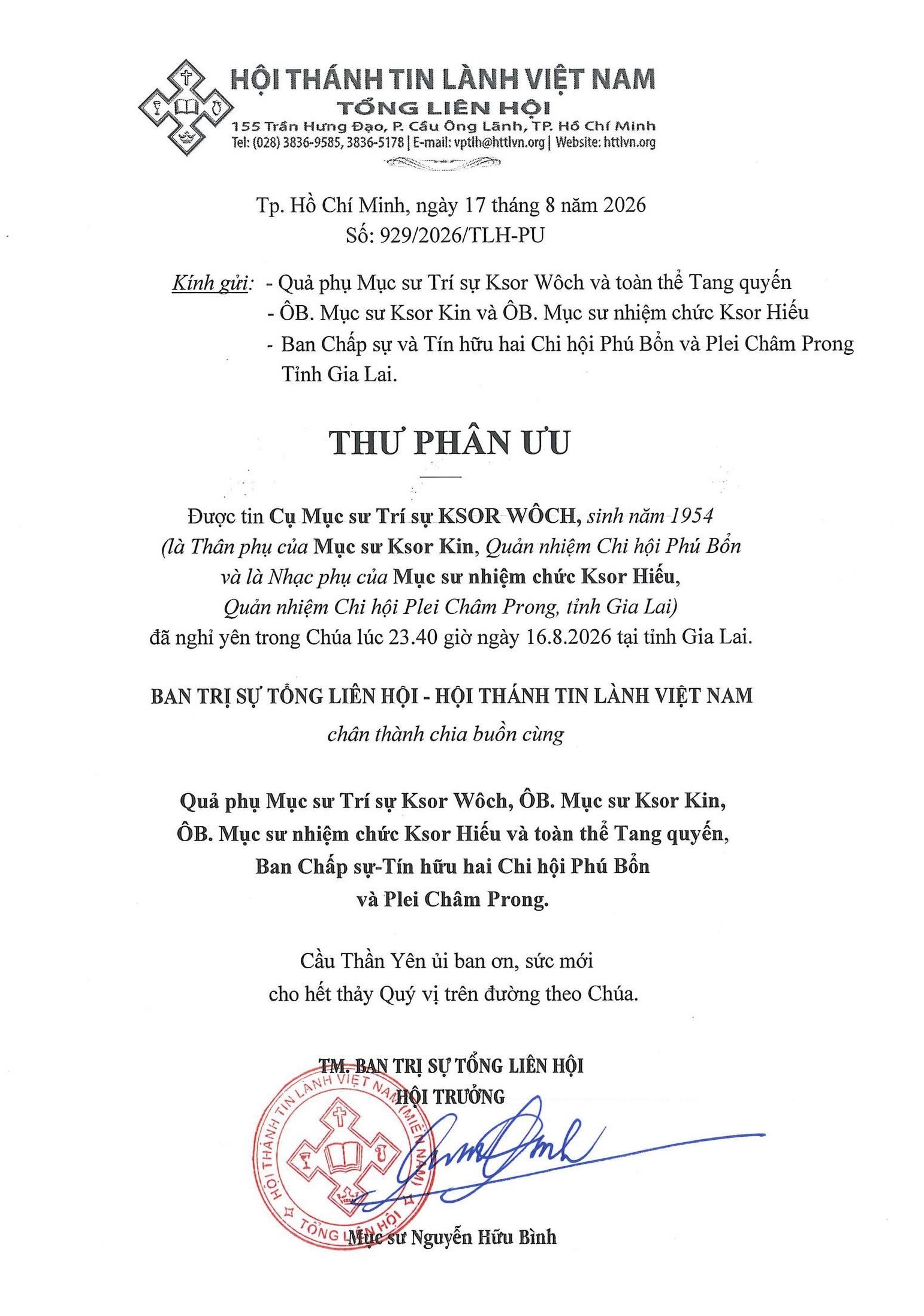 HỘI THÁNH TIN LÀNH VIỆT NAM
TỔNG LIÊN HỘI
155 Trần Hưng Đạo, P. Cầu Ông Lãnh, TP. Hồ Chí Minh
Tel: (028) 3836-9585, 3836-5178 | E-mail: vptlh@httlvn.org | Website: httlvn.org

Tp. Hồ Chí Minh, ngày 17 tháng 8 năm 2026
Số: 929/2026/TLH-PU

Kính gửi: - Quả phụ Mục sư Trí sự Ksor Wôch và toàn thể Tang quyến
- ÔB. Mục sư Ksor Kin và ÔB. Mục sư nhiệm chức Ksor Hiếu
- Ban Chấp sự và Tín hữu hai Chi hội Phú Bổn và Plei Châm Prong Tỉnh Gia Lai.

THƯ PHÂN ƯU

Được tin Cụ Mục sư Trí sự KSOR WÔCH, sinh năm 1954 (là Thân phụ của Mục sư Ksor Kin, Quản nhiệm Chi hội Phú Bổn và là Nhạc phụ của Mục sư nhiệm chức Ksor Hiếu, Quản nhiệm Chi hội Plei Châm Prong, tỉnh Gia Lai) đã nghỉ yên trong Chúa lúc 23.40 giờ ngày 16.8.2026 tại tỉnh Gia Lai.

BAN TRỊ SỰ TỔNG LIÊN HỘI - HỘI THÁNH TIN LÀNH VIỆT NAM
chân thành chia buồn cùng

Quả phụ Mục sư Trí sự Ksor Wôch, ÔB. Mục sư Ksor Kin, ÔB. Mục sư nhiệm chức Ksor Hiếu và toàn thể Tang quyến, Ban Chấp sự-Tín hữu hai Chi hội Phú Bổn và Plei Châm Prong.

Cầu Thần Yên ủi ban ơn, sức mới cho hết thảy Quý vị trên đường theo Chúa.

TM. BAN TRỊ SỰ TỔNG LIÊN HỘI
HỘI TRƯỞNG

HỘI THÁNH TIN LÀNH VIỆT NAM (MIỀN NAM) TỔNG LIÊN HỘI

Mục sư Nguyễn Hữu Bình